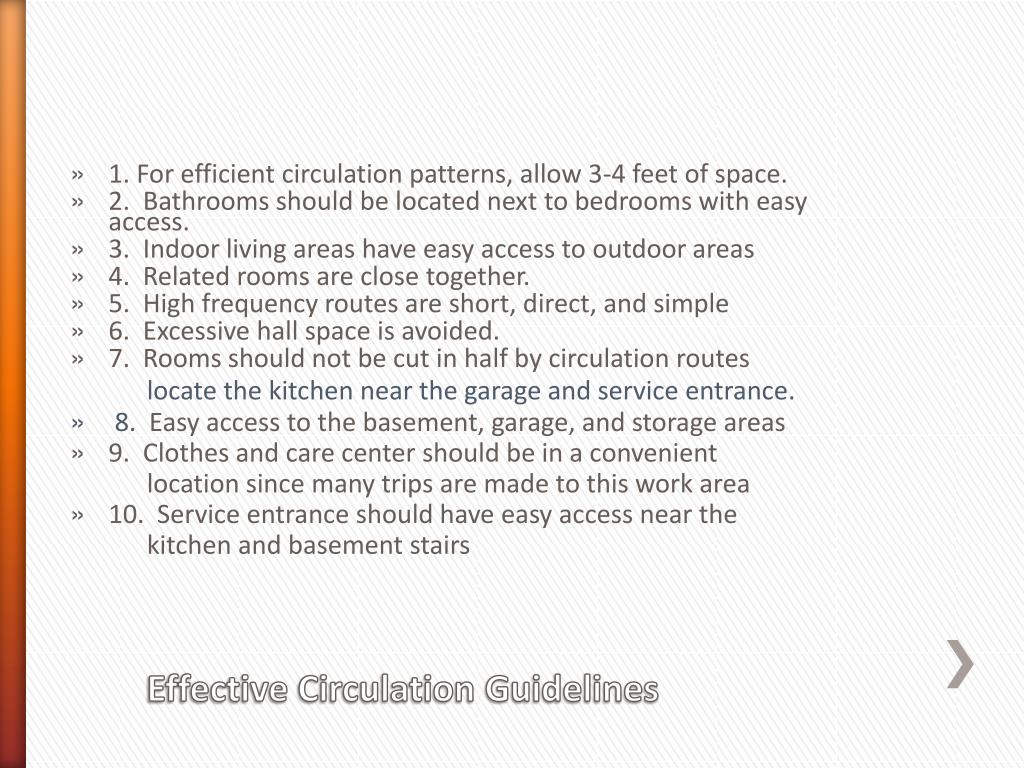 » 1. For efficient circulation patterns, allow 3-4 feet of space.
» 2. Bathrooms should be located next to bedrooms with easy access.
» 3. Indoor living areas have easy access to outdoor areas
» 4. Related rooms are close together.
» 5. High frequency routes are short, direct, and simple
» 6. Excessive hall space is avoided.
» 7. Rooms should not be cut in half by circulation routes
locate the kitchen near the garage and service entrance.
» 8. Easy access to the basement, garage, and storage areas
» 9. Clothes and care center should be in a convenient location since many trips are made to this work area
» 10. Service entrance should have easy access near the kitchen and basement stairs

Effective Circulation Guidelines